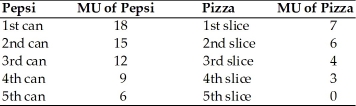 | Pepsi | MU of Pepsi | Pizza | MU of Pizza |
|---|---|---|---|
| 1st can | 18 | 1st slice | 7 |
| 2nd can | 15 | 2nd slice | 6 |
| 3rd can | 12 | 3rd slice | 4 |
| 4th can | 9 | 4th slice | 3 |
| 5th can | 6 | 5th slice | 0 |